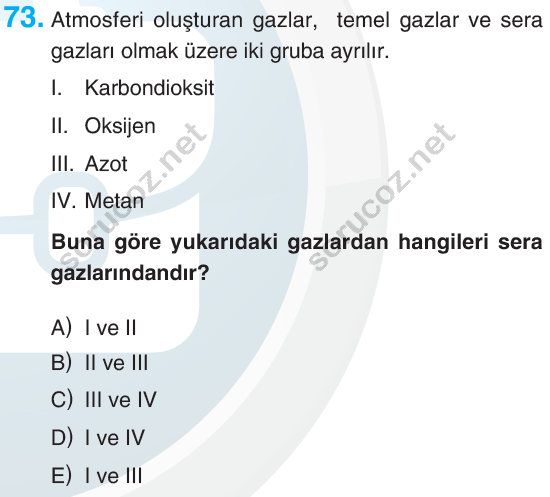 73. Atmosferi oluşturan gazlar, temel gazlar ve sera gazları olmak üzere iki gruba ayrılır.

I. Karbondioksit

II. Oksijen

III. Azot

IV. Metan

sorucoz.net

sorucoz.net

Buna göre yukarıdaki gazlardan hangileri sera gazlarındandır?

A) I ve II

B) II ve III

C) III ve IV

D) I ve IV

E) I ve III